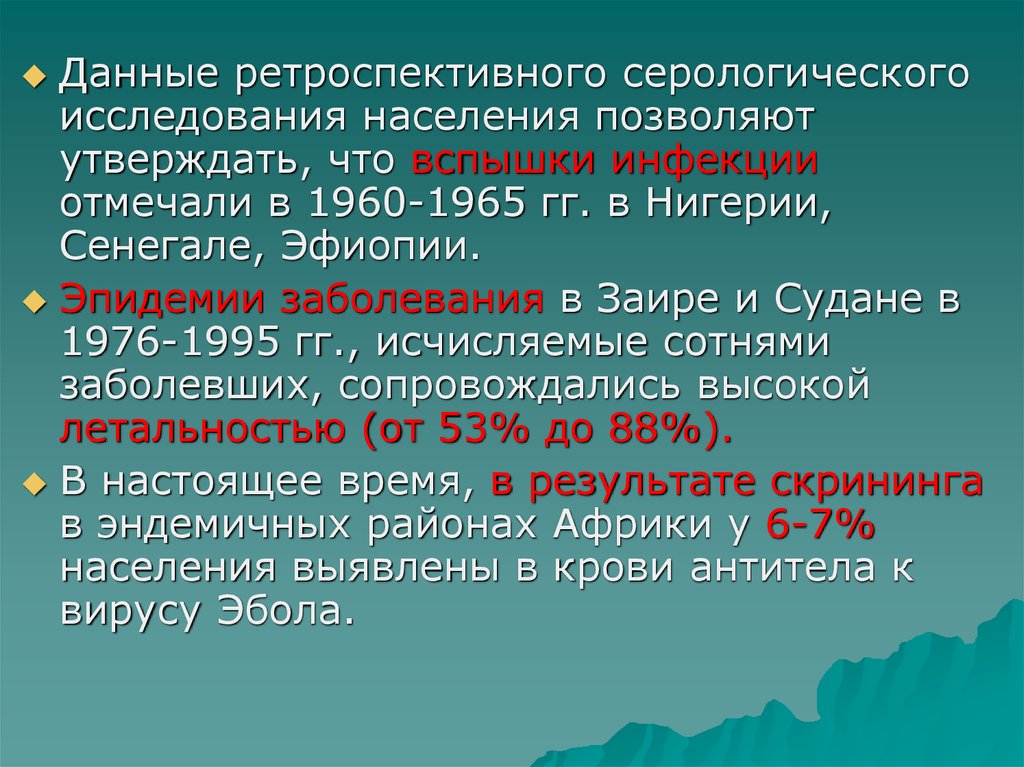 Данные ретроспективного серологического исследования населения позволяют утверждать, что вспышки инфекции отмечали в 1960-1965 гг. в Нигерии, Сенегале, Эфиопии.

Эпидемии заболевания в Заире и Судане в 1976-1995 гг., исчисляемые сотнями заболевших, сопровождались высокой летальностью (от 53% до 88%).

В настоящее время, в результате скрининга в эндемичных районах Африки у 6-7% населения выявлены в крови антитела к вирусу Эбола.